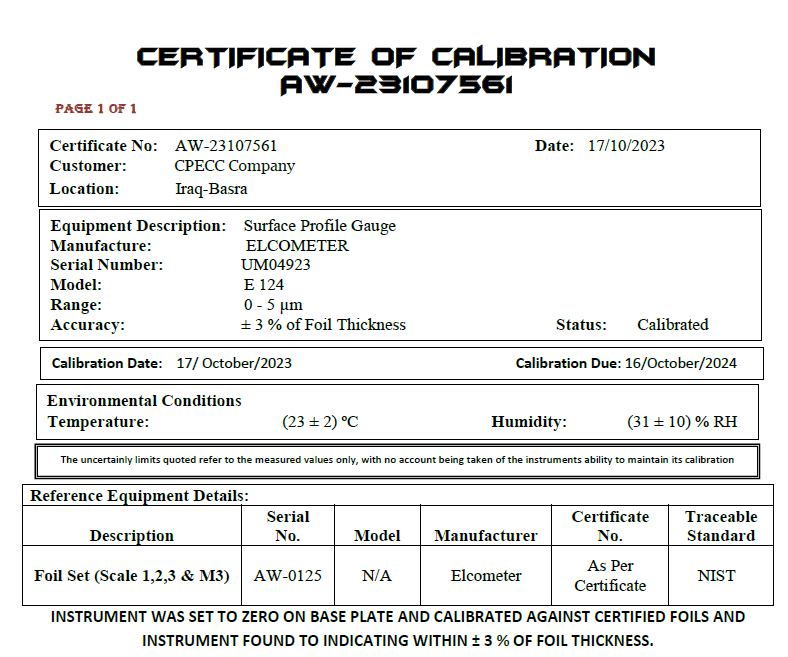 CERTIFICATE OF CALIBRATION
AW-23107561

PAGE 1 OF 1

Certificate No: AW-23107561 Date: 17/10/2023
Customer: CPECC Company
Location: Iraq-Basra

Equipment Description: Surface Profile Gauge
Manufacture: ELCOMETER
Serial Number: UM04923
Model: E 124
Range: 0 - 5 µm
Accuracy: ± 3 % of Foil Thickness Status: Calibrated

Calibration Date: 17/ October/2023 Calibration Due: 16/October/2024

Environmental Conditions
Temperature: (23 ± 2) ºC Humidity: (31 ± 10) % RH

The uncertainly limits quoted refer to the measured values only, with no account being taken of the instruments ability to maintain its calibration

Reference Equipment Details:

| Description | Serial No. | Model | Manufacturer | Certificate No. | Traceable Standard |
|---|---|---|---|---|---|
| Foil Set (Scale 1,2,3 & M3) | AW-0125 | N/A | Elcometer | As Per Certificate | NIST |

INSTRUMENT WAS SET TO ZERO ON BASE PLATE AND CALIBRATED AGAINST CERTIFIED FOILS AND INSTRUMENT FOUND TO INDICATING WITHIN ± 3 % OF FOIL THICKNESS.